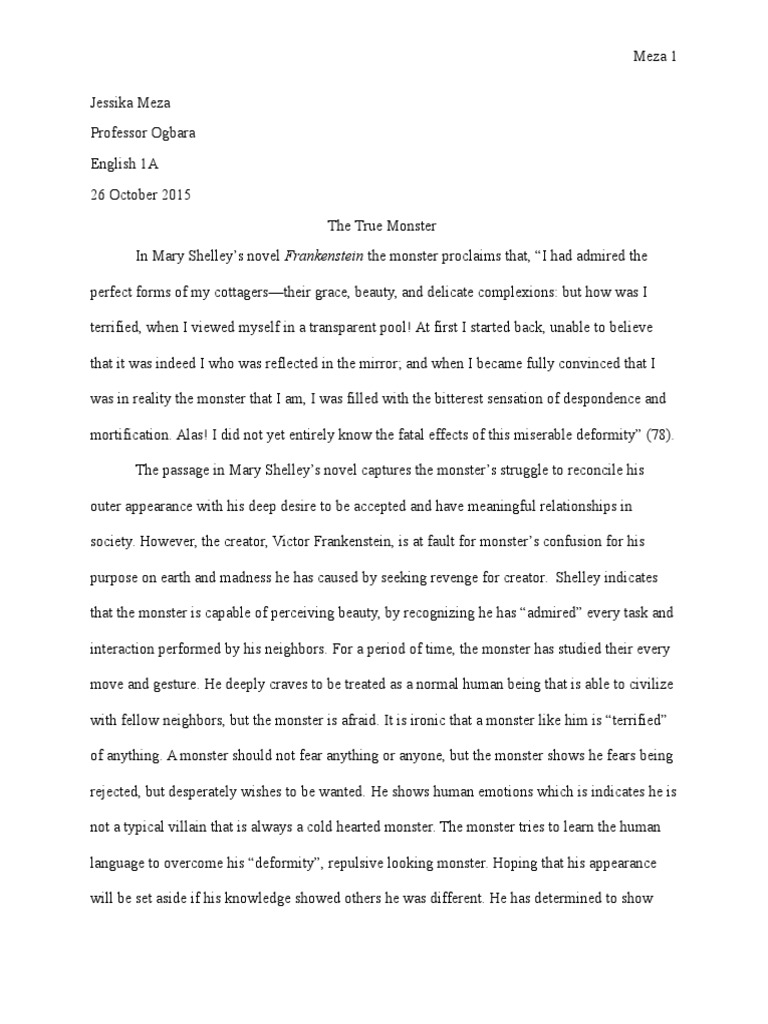 Meza 1

Jessika Meza

Professor Ogbara

English 1A

26 October 2015

The True Monster

In Mary Shelley's novel Frankenstein the monster proclaims that, "I had admired the perfect forms of my cottagers—their grace, beauty, and delicate complexions: but how was I terrified, when I viewed myself in a transparent pool! At first I started back, unable to believe that it was indeed I who was reflected in the mirror; and when I became fully convinced that I was in reality the monster that I am, I was filled with the bitterest sensation of despondence and mortification. Alas! I did not yet entirely know the fatal effects of this miserable deformity" (78).

The passage in Mary Shelley's novel captures the monster's struggle to reconcile his outer appearance with his deep desire to be accepted and have meaningful relationships in society. However, the creator, Victor Frankenstein, is at fault for monster's confusion for his purpose on earth and madness he has caused by seeking revenge for creator. Shelley indicates that the monster is capable of perceiving beauty, by recognizing he has "admired" every task and interaction performed by his neighbors. For a period of time, the monster has studied their every move and gesture. He deeply craves to be treated as a normal human being that is able to civilize with fellow neighbors, but the monster is afraid. It is ironic that a monster like him is "terrified" of anything. A monster should not fear anything or anyone, but the monster shows he fears being rejected, but desperately wishes to be wanted. He shows human emotions which is indicates he is not a typical villain that is always a cold hearted monster. The monster tries to learn the human language to overcome his "deformity", repulsive looking monster. Hoping that his appearance will be set aside if his knowledge showed others he was different. He has determined to show